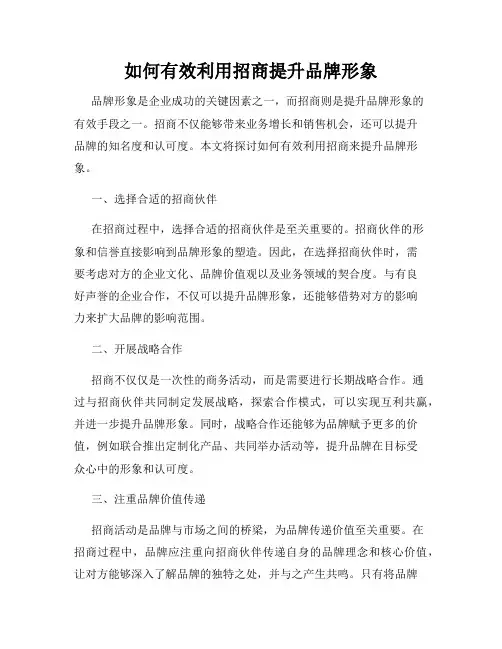 如何有效利用招商提升品牌形象

品牌形象是企业成功的关键因素之一，而招商则是提升品牌形象的有效手段之一。招商不仅能够带来业务增长和销售机会，还可以提升品牌的知名度和认可度。本文将探讨如何有效利用招商来提升品牌形象。

一、选择合适的招商伙伴

在招商过程中，选择合适的招商伙伴是至关重要的。招商伙伴的形象和信誉直接影响到品牌形象的塑造。因此，在选择招商伙伴时，需要考虑对方的企业文化、品牌价值观以及业务领域的契合度。与有良好声誉的企业合作，不仅可以提升品牌形象，还能够借势对方的影响力来扩大品牌的影响范围。

二、开展战略合作

招商不仅仅是一次性的商务活动，而是需要进行长期战略合作。通过与招商伙伴共同制定发展战略，探索合作模式，可以实现互利共赢，并进一步提升品牌形象。同时，战略合作还能够为品牌赋予更多的价值，例如联合推出定制化产品、共同举办活动等，提升品牌在目标受众心中的形象和认可度。

三、注重品牌价值传递

招商活动是品牌与市场之间的桥梁，为品牌传递价值至关重要。在招商过程中，品牌应注重向招商伙伴传递自身的品牌理念和核心价值，让对方能够深入了解品牌的独特之处，并与之产生共鸣。只有将品牌